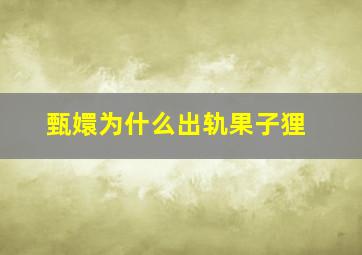 甄嬛为什么出轨果子狸